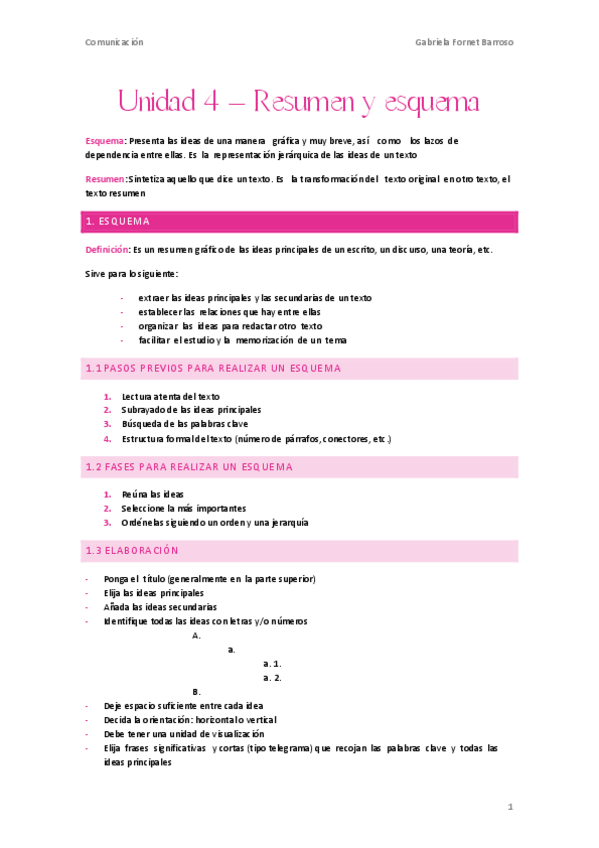 Comunicación

Gabriela Fornet Barroso

Unidad 4 – Resumen y esquema

Esquema: Presenta las ideas de una manera gráfica y muy breve, así como los lazos de dependencia entre ellas. Es la representación jerárquica de las ideas de un texto

Resumen: Sintetiza aquello que dice un texto. Es la transformación del texto original en otro texto, el texto resumen

1. ESQUEMA

Definición: Es un resumen gráfico de las ideas principales de un escrito, un discurso, una teoría, etc.

Sirve para lo siguiente:

- extraer las ideas principales y las secundarias de un texto
- establecer las relaciones que hay entre ellas
- organizar las ideas para redactar otro texto
- facilitar el estudio y la memorización de un tema

1.1 PASOS PREVIOS PARA REALIZAR UN ESQUEMA

1. Lectura atenta del texto
2. Subrayado de las ideas principales
3. Búsqueda de las palabras clave
4. Estructura formal del texto (número de párrafos, conectores, etc.)

1.2 FASES PARA REALIZAR UN ESQUEMA

1. Reúna las ideas
2. Seleccione la más importantes
3. Ordénelas siguiendo un orden y una jerarquía

1.3 ELABORACIÓN

- Ponga el título (generalmente en la parte superior)
- Elija las ideas principales
- Añada las ideas secundarias
- Identifique todas las ideas con letras y/o números
A.
a.
a. 1.
a. 2.
B.
- Deje espacio suficiente entre cada idea
- Decida la orientación: horizontal o vertical
- Debe tener una unidad de visualización
- Elija frases significativas y cortas (tipo telegrama) que recojan las palabras clave y todas las ideas principales

1